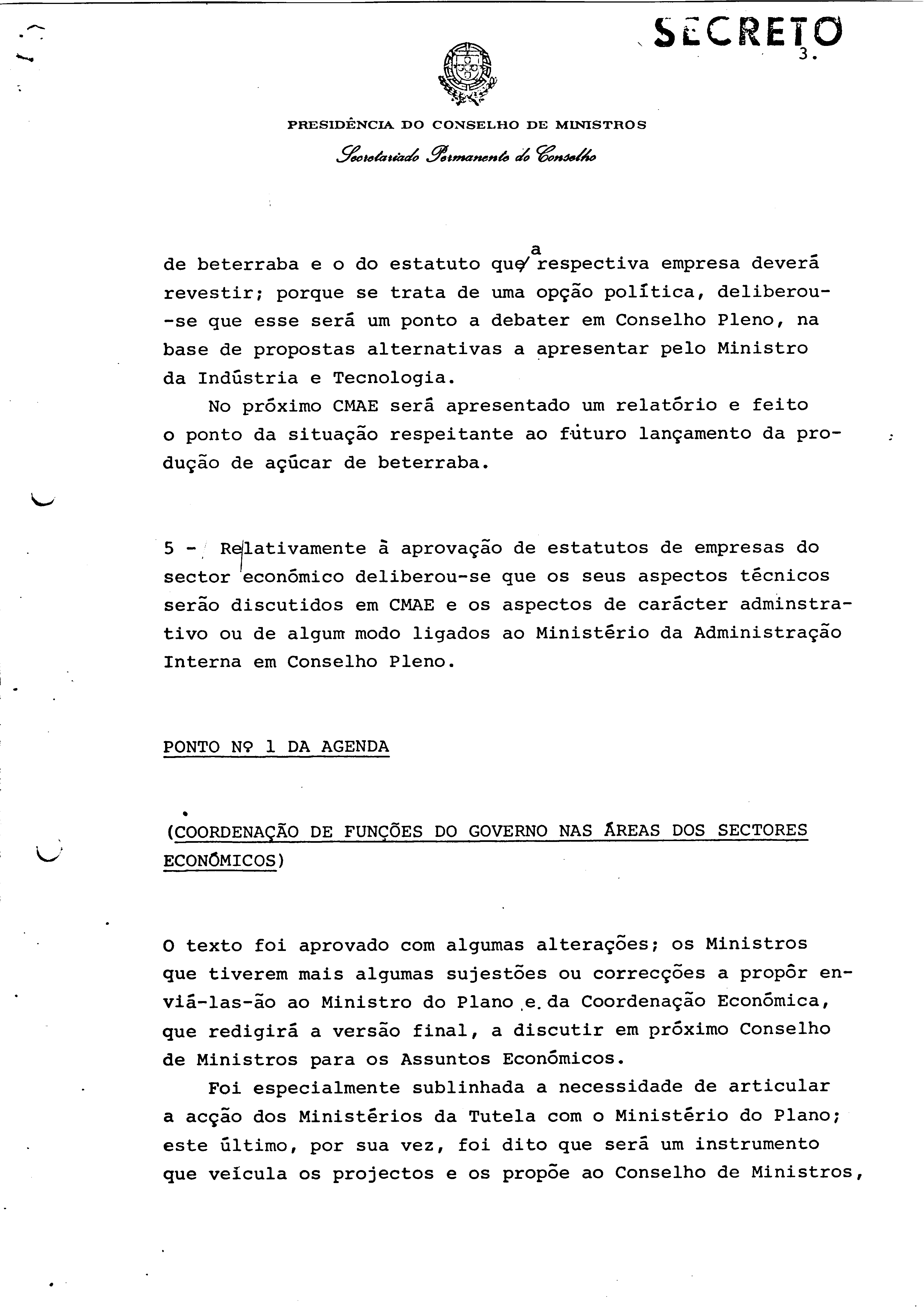 SECRETO

3.

PRESIDÊNCIA DO CONSELHO DE MINISTROS

Secretariado Permanente do Conselho

de beterraba e o do estatuto que a respectiva empresa deverá revestir; porque se trata de uma opção política, deliberou-se que esse será um ponto a debater em Conselho Pleno, na base de propostas alternativas a apresentar pelo Ministro da Indústria e Tecnologia.

No próximo CMAE será apresentado um relatório e feito o ponto da situação respeitante ao futuro lançamento da produção de açúcar de beterraba.

5 - Relativamente à aprovação de estatutos de empresas do sector económico deliberou-se que os seus aspectos técnicos serão discutidos em CMAE e os aspectos de carácter adminstrativo ou de algum modo ligados ao Ministério da Administração Interna em Conselho Pleno.

PONTO Nº 1 DA AGENDA

(COORDENAÇÃO DE FUNÇÕES DO GOVERNO NAS ÁREAS DOS SECTORES ECONÓMICOS)

O texto foi aprovado com algumas alterações; os Ministros que tiverem mais algumas sujestões ou correcções a propôr enviá-las-ão ao Ministro do Plano e da Coordenação Económica, que redigirá a versão final, a discutir em próximo Conselho de Ministros para os Assuntos Económicos.

Foi especialmente sublinhada a necessidade de articular a acção dos Ministérios da Tutela com o Ministério do Plano; este último, por sua vez, foi dito que será um instrumento que veícula os projectos e os propõe ao Conselho de Ministros,